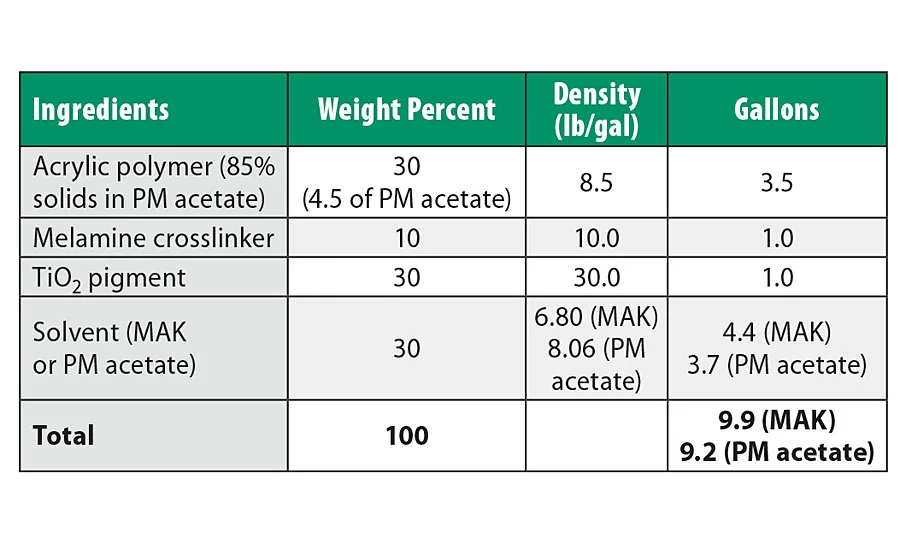 | Ingredients | Weight Percent | Density (lb/gal) | Gallons |
|---|---|---|---|
| Acrylic polymer (85% solids in PM acetate) | 30 (4.5 of PM acetate) | 8.5 | 3.5 |
| Melamine crosslinker | 10 | 10.0 | 1.0 |
| $TiO_2$ pigment | 30 | 30.0 | 1.0 |
| Solvent (MAK or PM acetate) | 30 | 6.80 (MAK) 8.06 (PM acetate) | 4.4 (MAK) 3.7 (PM acetate) |
| **Total** | **100** | | **9.9 (MAK) 9.2 (PM acetate)** |